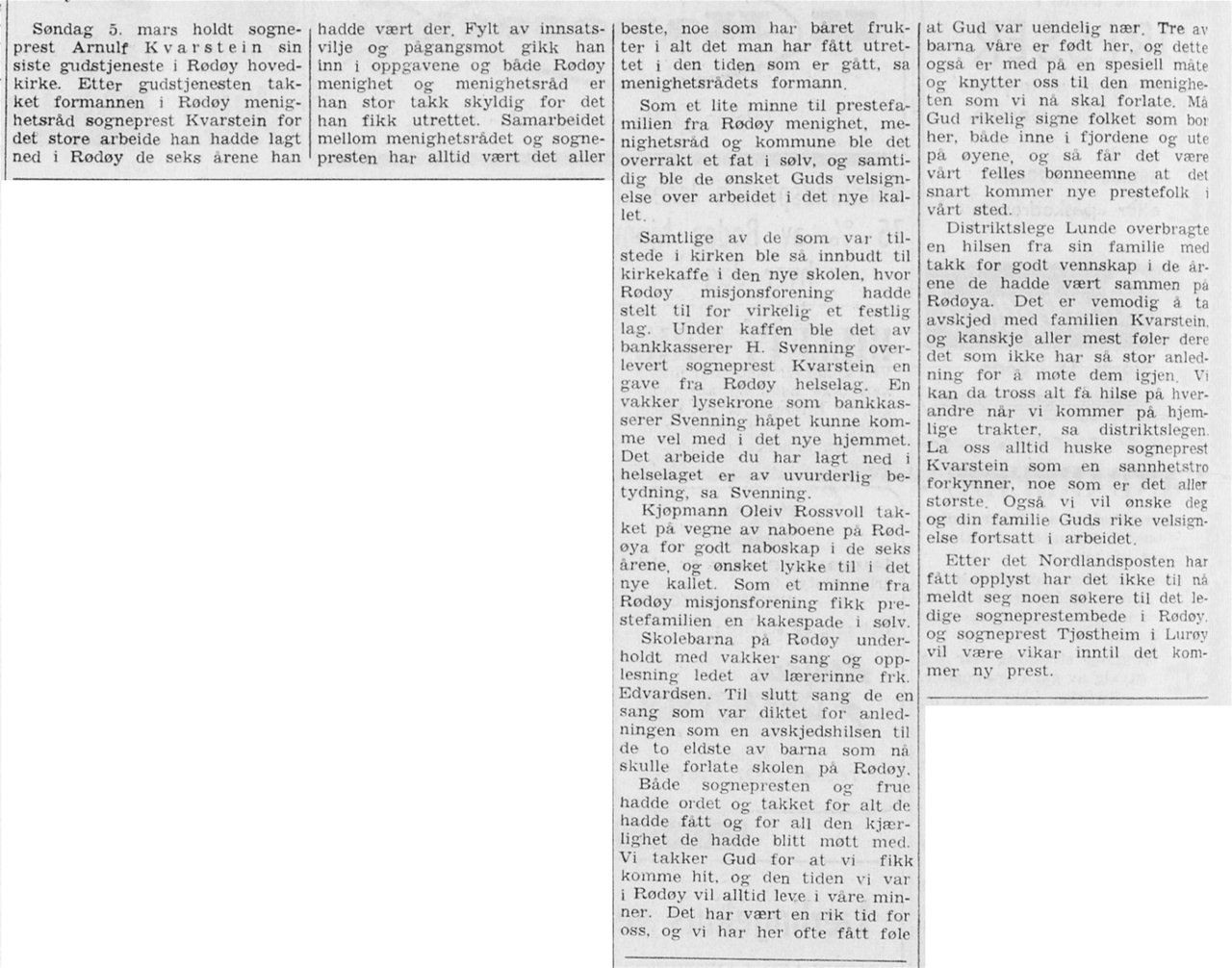 Søndag 5. mars holdt sogneprest Arnulf Kvarstein sin siste gudstjeneste i Rødøy hovedkirke. Etter gudstjenesten takket formannen i Rødøy menighetsråd sogneprest Kvarstein for det store arbeide han hadde lagt ned i Rødøy de seks årene han hadde vært der. Fylt av innsatsvilje og pågangsmot gikk han inn i oppgavene og både Rødøy menighet og menighetsråd er han stor takk skyldig for det han fikk utrettet. Samarbeidet mellom menighetsrådet og sognepresten har alltid vært det aller beste, noe som har båret frukter i alt det man har fått utrettet i den tiden som er gått, sa menighetsrådets formann.

Som et lite minne til prestefamilien fra Rødøy menighet, menighetsråd og kommune ble det overrakt et fat i sølv, og samtidig ble de ønsket Guds velsignelse over arbeidet i det nye kallet.

Samtlige av de som var tilstede i kirken ble så innbudt til kirkekaffe i den nye skolen, hvor Rødøy misjonsforening hadde stelt til for virkelig et festlig lag. Under kaffen ble det av bankkasserer H. Svenning overlevert sogneprest Kvarstein en gave fra Rødøy helselag. En vakker lysekrone som bankkasserer Svenning håpet kunne komme vel med i det nye hjemmet. Det arbeide du har lagt ned i helselaget er av uvurderlig betydning, sa Svenning.

Kjøpmann Oleiv Rossvoll takket på vegne av naboene på Rødøya for godt naboskap i de seks årene, og ønsket lykke til i det nye kallet. Som et minne fra Rødøy misjonsforening fikk prestefamilien en kakespade i sølv.

Skolebarna på Rødøy underholdt med vakker sang og opplesning ledet av lærerinne frk. Edvardsen. Til slutt sang de en sang som var diktet for anledningen som en avskjedshilsen til de to eldste av barna som nå skulle forlate skolen på Rødøy.

Både sognepresten og frue hadde ordet og takket for alt de hadde fått og for all den kjærlighet de hadde blitt møtt med. Vi takker Gud for at vi fikk komme hit, og den tiden vi var i Rødøy vil alltid leve i våre minner. Det har vært en rik tid for oss, og vi har her ofte fått føle at Gud var uendelig nær. Tre av barna våre er født her, og dette også er med på en spesiell måte og knytter oss til den menigheten som vi nå skal forlate. Må Gud rikelig signe folket som bor her, både inne i fjordene og ute på øyene, og så får det være vårt felles bønneemne at det snart kommer nye prestefolk i vårt sted.

Distriktslege Lunde overbragte en hilsen fra sin familie med takk for godt vennskap i de årene de hadde vært sammen på Rødøya. Det er vemodig å ta avskjed med familien Kvarstein, og kanskje aller mest føler dere det som ikke har så stor anledning for å møte dem igjen. Vi kan da tross alt få hilse på hverandre når vi kommer på hjemlige trakter, sa distriktslegen. La oss alltid huske sogneprest Kvarstein som en sannhetstro forkynner, noe som er det aller største. Også vi vil ønske deg og din familie Guds rike velsignelse fortsatt i arbeidet.

Etter det Nordlandsposten har fått opplyst har det ikke til nå meldt seg noen søkere til det ledige sogneprestembede i Rødøy, og sogneprest Tjøstheim i Lurøy vil være vikar inntil det kommer ny prest.